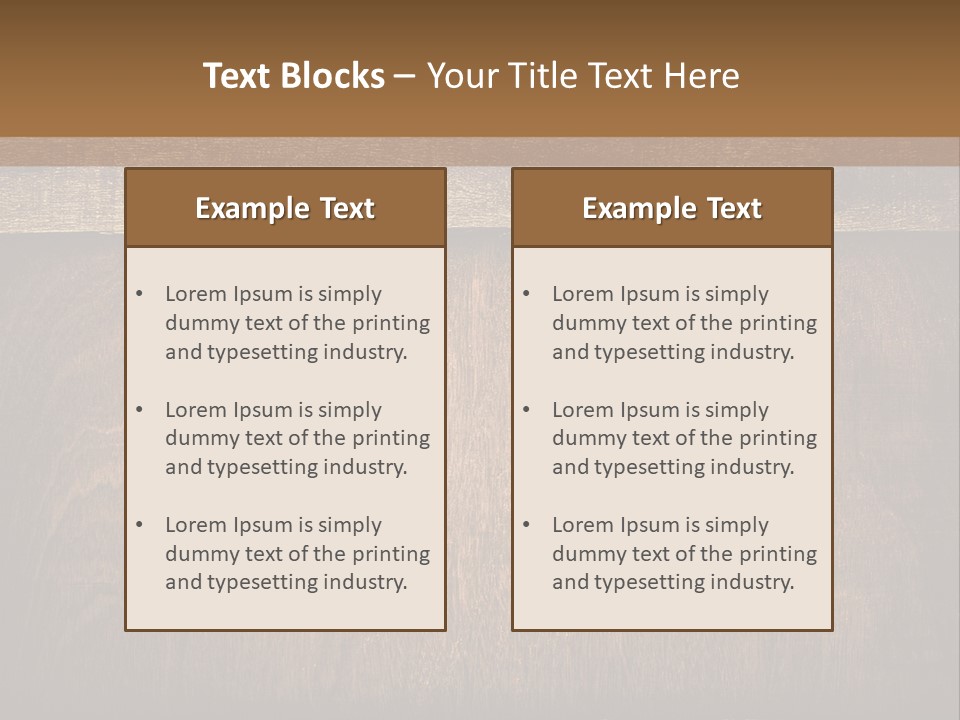 Text Blocks – Your Title Text Here

Example Text

• Lorem Ipsum is simply dummy text of the printing and typesetting industry.

• Lorem Ipsum is simply dummy text of the printing and typesetting industry.

• Lorem Ipsum is simply dummy text of the printing and typesetting industry.

Example Text

• Lorem Ipsum is simply dummy text of the printing and typesetting industry.

• Lorem Ipsum is simply dummy text of the printing and typesetting industry.

• Lorem Ipsum is simply dummy text of the printing and typesetting industry.